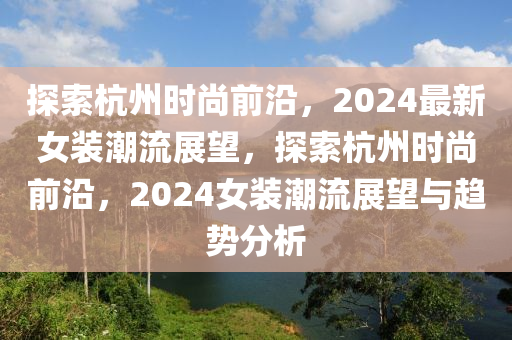 探索杭州时尚前沿，2024最新女装潮流展望，探索杭州时尚前沿，2024女装潮流展望与趋势分析